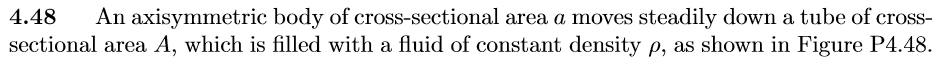 **4.48** An axisymmetric body of cross-sectional area $a$ moves steadily down a tube of cross-sectional area $A$, which is filled with a fluid of constant density $\rho$, as shown in Figure P4.48.